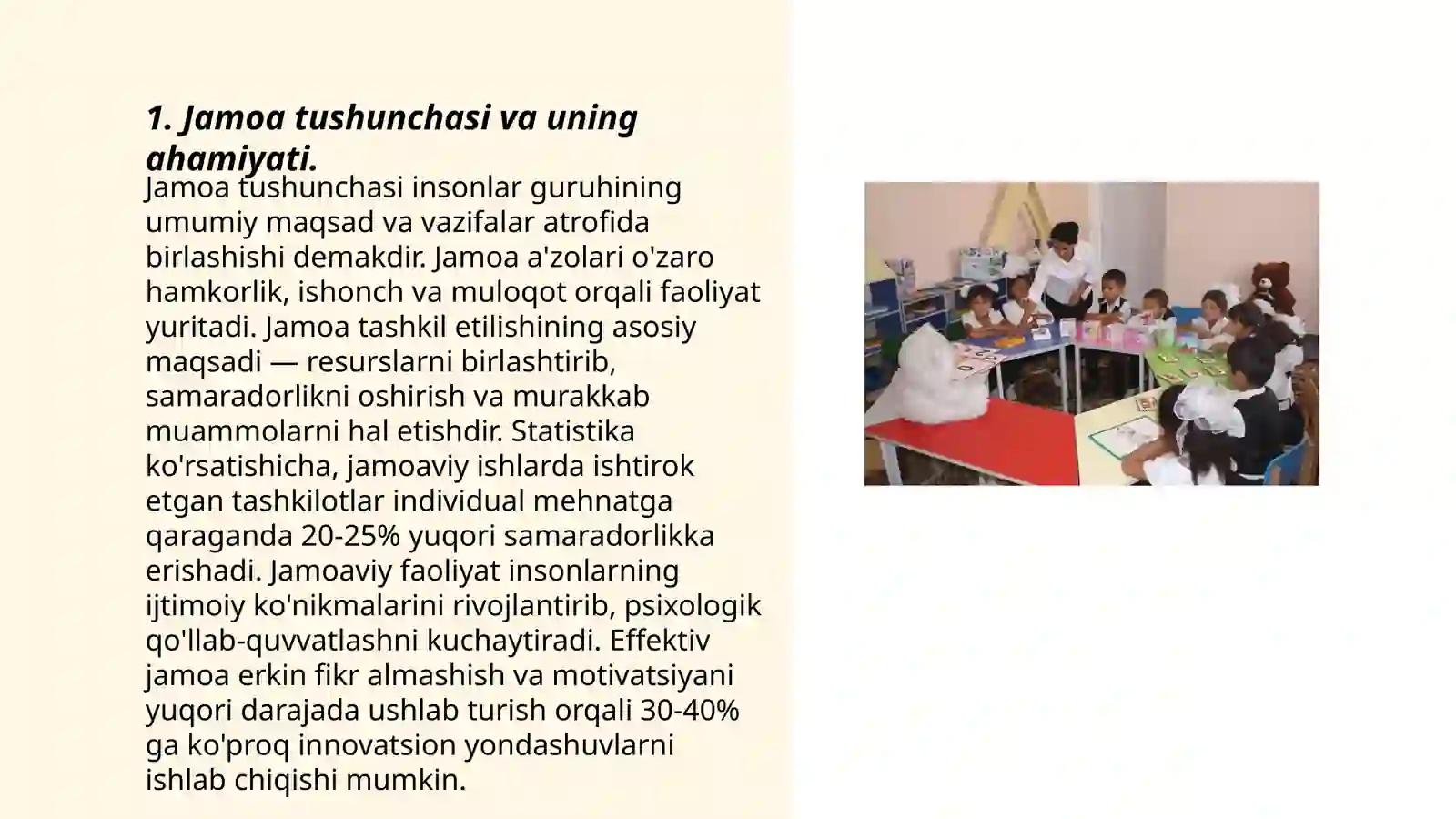 1. Jamoa tushunchasi va uning ahamiyati.

Jamoa tushunchasi insonlar guruhining umumiy maqsad va vazifalar atrofida birlashishi demakdir. Jamoa a'zolari o'zaro hamkorlik, ishonch va muloqot orqali faoliyat yuritadi. Jamoa tashkil etilishining asosiy maqsadi — resurslarni birlashtirib, samaradorlikni oshirish va murakkab muammolarni hal etishdir. Statistika ko'rsatishicha, jamoaviy ishlarda ishtirok etgan tashkilotlar individual mehnatga qaraganda 20-25% yuqori samaradorlikka erishadi. Jamoaviy faoliyat insonlarning ijtimoiy ko'nikmalarini rivojlantirib, psixologik qo'llab-quvvatlashni kuchaytiradi. Effektiv jamoa erkin fikr almashish va motivatsiyani yuqori darajada ushlab turish orqali 30-40% ga ko'proq innovatsion yondashuvlarni ishlab chiqishi mumkin.